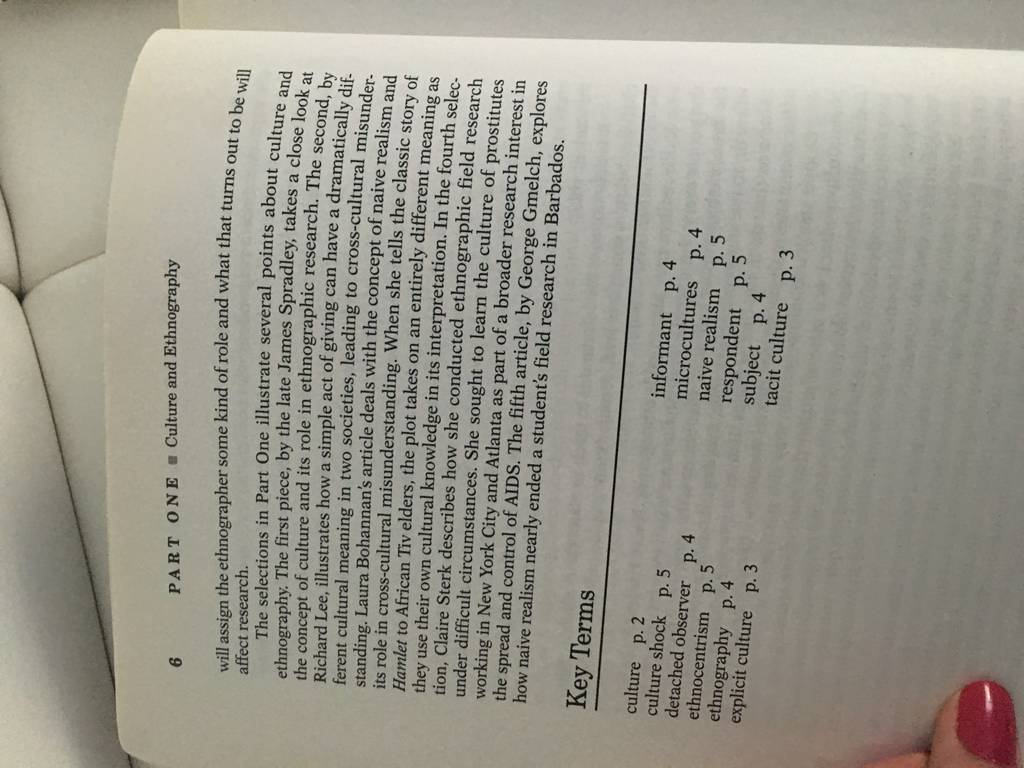 6 PART ONE ■ Culture and Ethnography

will assign the ethnographer some kind of role and what that turns out to be will affect research.

The selections in Part One illustrate several points about culture and ethnography. The first piece, by the late James Spradley, takes a close look at the concept of culture and its role in ethnographic research. The second, by Richard Lee, illustrates how a simple act of giving can have a dramatically different cultural meaning in two societies, leading to cross-cultural misunderstanding. Laura Bohannan's article deals with the concept of naive realism and its role in cross-cultural misunderstanding. When she tells the classic story of Hamlet to African Tiv elders, the plot takes on an entirely different meaning as they use their own cultural knowledge in its interpretation. In the fourth selection, Claire Sterk describes how she conducted ethnographic field research under difficult circumstances. She sought to learn the culture of prostitutes working in New York City and Atlanta as part of a broader research interest in the spread and control of AIDS. The fifth article, by George Gmelch, explores how naive realism nearly ended a student's field research in Barbados.

Key Terms

culture p. 2
culture shock p. 5
detached observer p. 4
ethnocentrism p. 5
ethnography p. 4
explicit culture p. 3

informant p. 4
microcultures p. 4
naive realism p. 5
respondent p. 5
subject p. 4
tacit culture p. 3